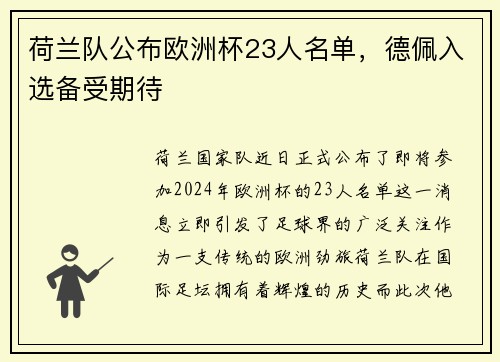 荷兰队公布欧洲杯23人名单，德佩入选备受期待

荷兰国家队近日正式公布了即将参加2024年欧洲杯的23人名单这一消息立即引发了足球界的广泛关注作为一支传统的欧洲劲旅荷兰队在国际足坛拥有着辉煌的历史而此次他